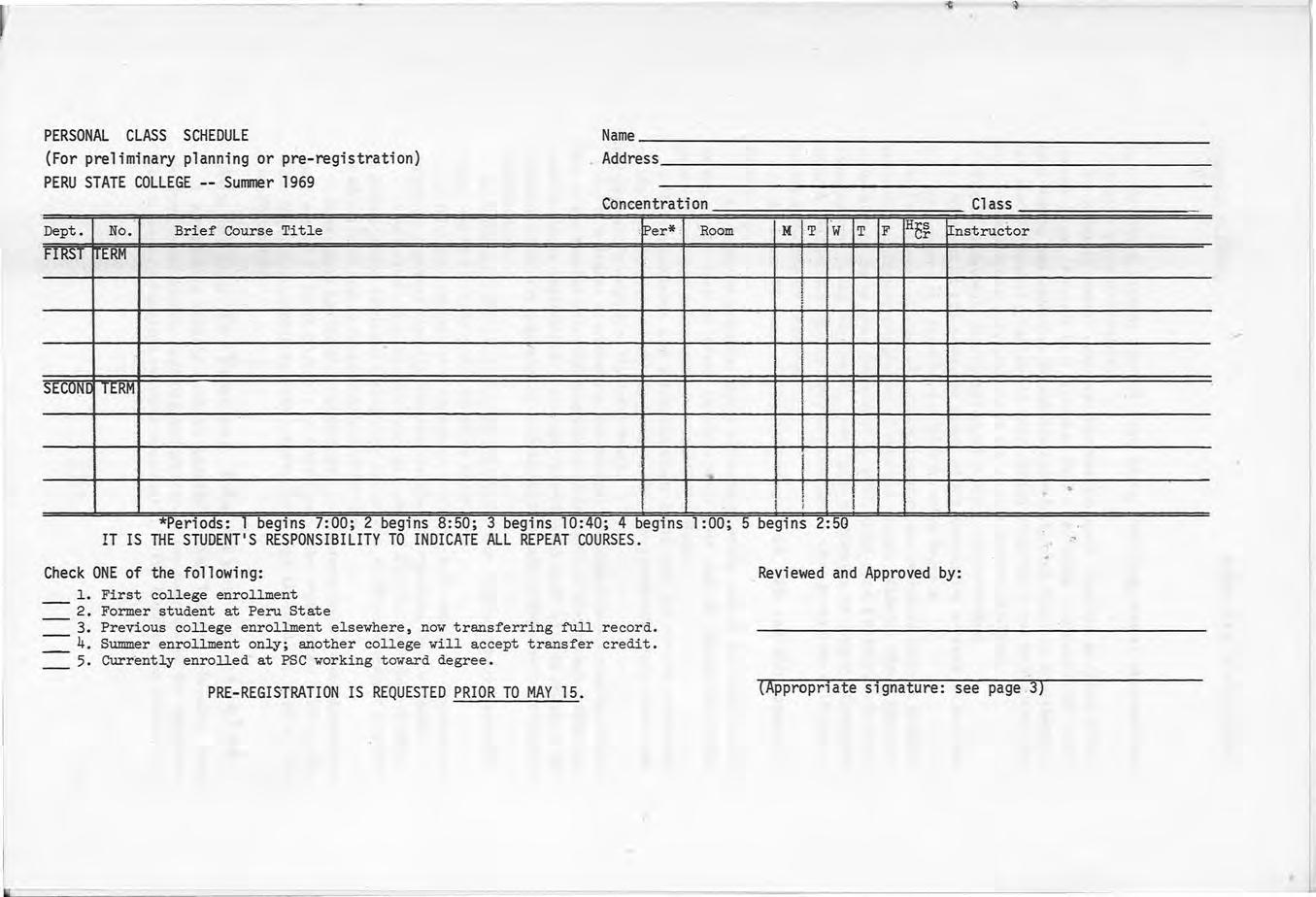 PERSONAL CLASS SCHEDULE
(For preliminary planning or pre-registration)
PERU STATE COLLEGE -- Summer 1969

Name
Address

Concentration Class

| Dept. | No. | Brief Course Title | Per* | Room | M | T | W | T | F | Hrs Cr | Instructor |
|---|---|---|---|---|---|---|---|---|---|---|---|
| FIRST | TERM | | | | | | | | | | |
| | | | | | | | | | | | |
| | | | | | | | | | | | |
| | | | | | | | | | | | |
| SECOND | TERM | | | | | | | | | | |
| | | | | | | | | | | | |
| | | | | | | | | | | | |
| | | | | | | | | | | | |

*Periods: 1 begins 7:00; 2 begins 8:50; 3 begins 10:40; 4 begins 1:00; 5 begins 2:50
IT IS THE STUDENT'S RESPONSIBILITY TO INDICATE ALL REPEAT COURSES.

Check ONE of the following:
___ 1. First college enrollment
___ 2. Former student at Peru State
___ 3. Previous college enrollment elsewhere, now transferring full record.
___ 4. Summer enrollment only; another college will accept transfer credit.
___ 5. Currently enrolled at PSC working toward degree.

PRE-REGISTRATION IS REQUESTED PRIOR TO MAY 15.

Reviewed and Approved by:

(Appropriate signature: see page 3)